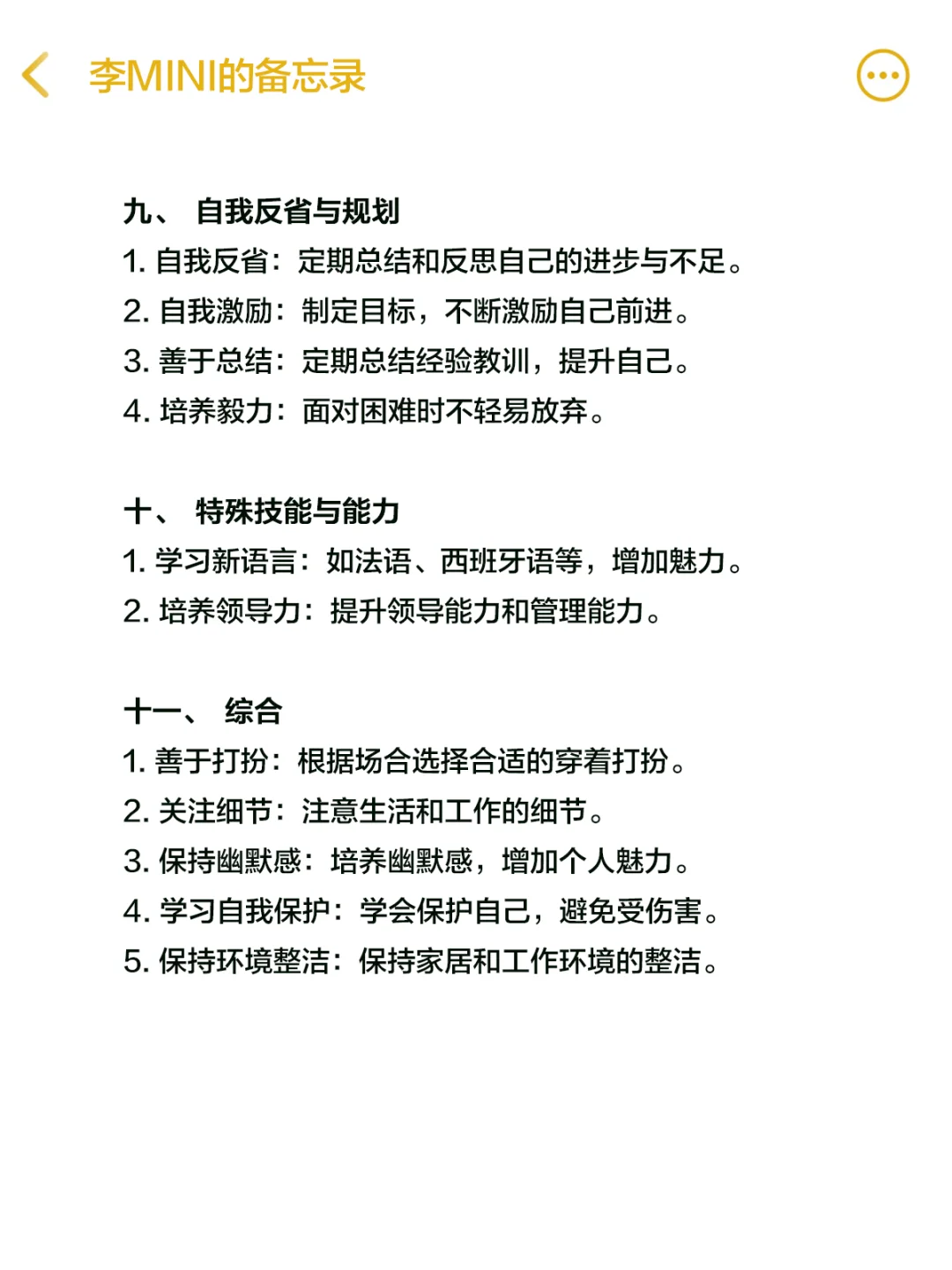 李MINI的备忘录

九、 自我反省与规划
1. 自我反省：定期总结和反思自己的进步与不足。
2. 自我激励：制定目标，不断激励自己前进。
3. 善于总结：定期总结经验教训，提升自己。
4. 培养毅力：面对困难时不轻易放弃。

十、 特殊技能与能力
1. 学习新语言：如法语、西班牙语等，增加魅力。
2. 培养领导力：提升领导能力和管理能力。

十一、 综合
1. 善于打扮：根据场合选择合适的穿着打扮。
2. 关注细节：注意生活和工作的细节。
3. 保持幽默感：培养幽默感，增加个人魅力。
4. 学习自我保护：学会保护自己，避免受伤害。
5. 保持环境整洁：保持家居和工作环境的整洁。